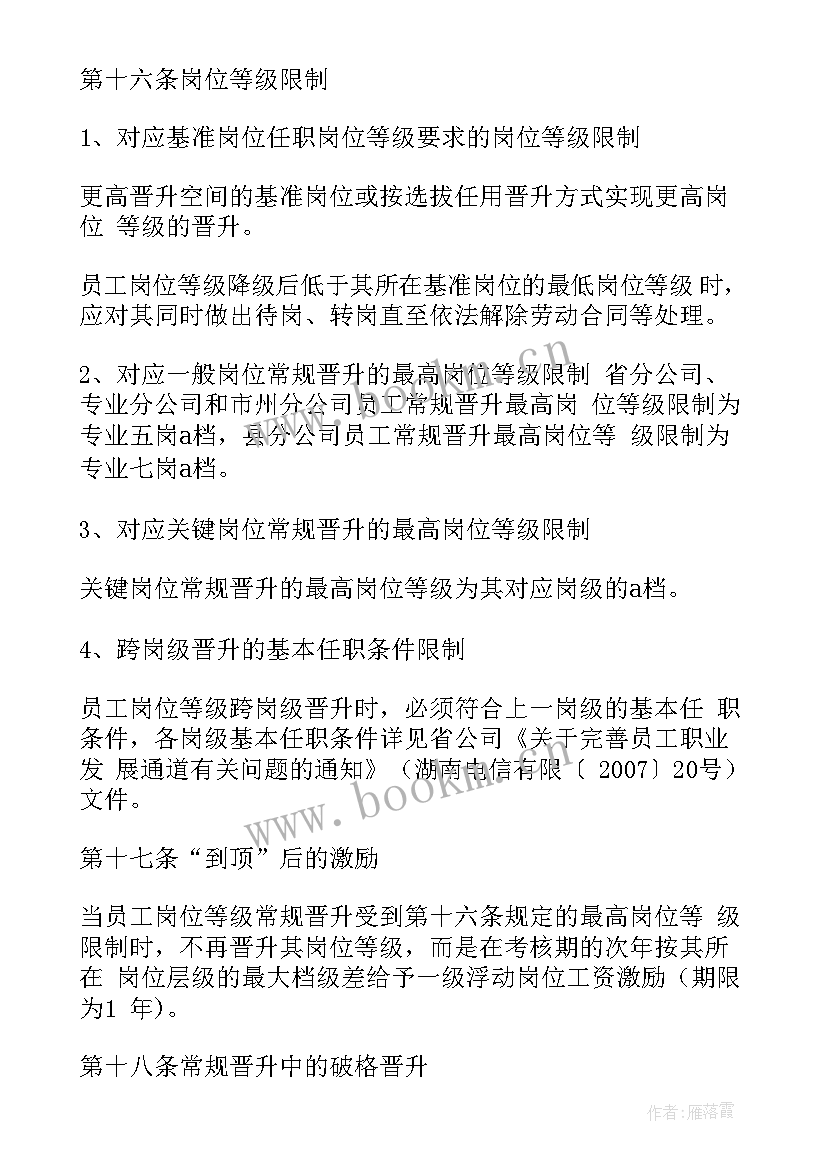 第十六条岗位等级限制

1、对应基准岗位任职岗位等级要求的岗位等级限制

更高晋升空间的基准岗位或按选拔任用晋升方式实现更高岗位 等级的晋升。

员工岗位等级降级后低于其所在基准岗位的最低岗位等级 时，应对其同时做出待岗、转岗直至依法解除劳动合同等处理。

2、对应一般岗位常规晋升的最高岗位等级限制 省分公司、专业分公司和市州分公司员工常规晋升最高岗 位等级限制为专业五岗a档，县分公司员工常规晋升最高岗位等 级限制为专业七岗a档。

3、对应关键岗位常规晋升的最高岗位等级限制

关键岗位常规晋升的最高岗位等级为其对应岗级的a档。

4、跨岗级晋升的基本任职条件限制

员工岗位等级跨岗级晋升时，必须符合上一岗级的基本任 职条件，各岗级基本任职条件详见省公司《关于完善员工职业发 展通道有关问题的通知》（湖南电信有限〔 2007〕20号）文件。

第十七条“到顶”后的激励

当员工岗位等级常规晋升受到第十六条规定的最高岗位等 级限制时，不再晋升其岗位等级，而是在考核期的次年按其所在 岗位层级的最大档级差给予一级浮动岗位工资激励（期限为1 年)。

第十八条常规晋升中的破格晋升

www.bookm.cn

作者：雁落霞